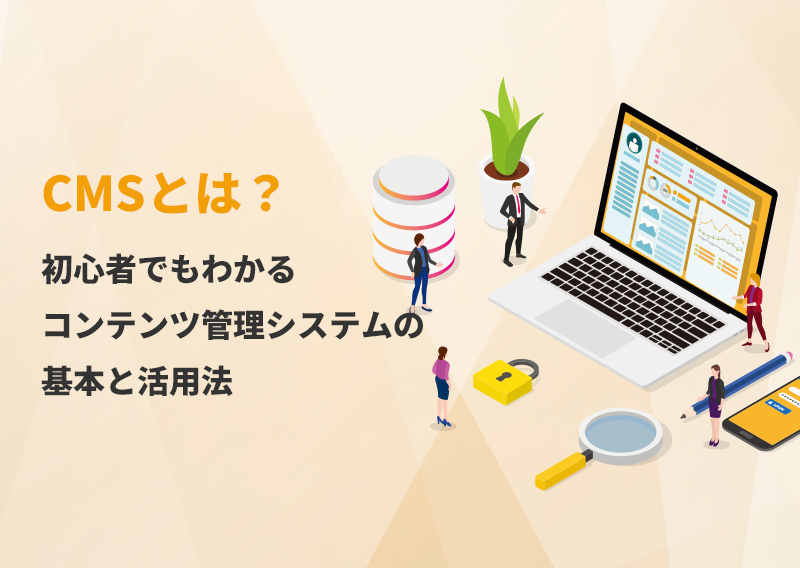 CMSとは？

初心者でもわかる
コンテンツ管理システムの
基本と活用法